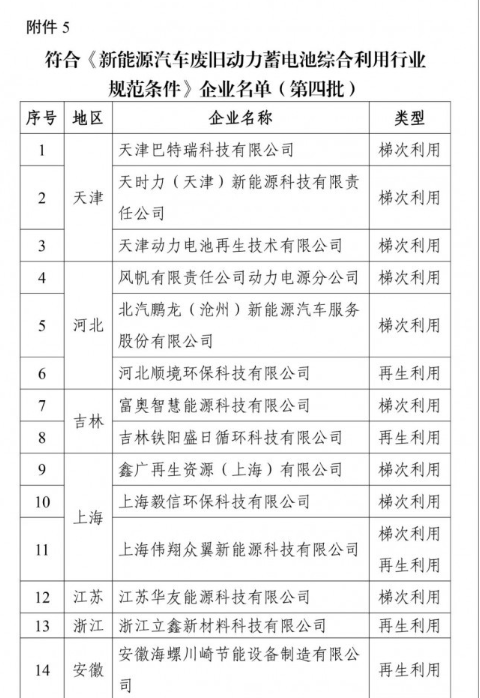 附件 5

符合《新能源汽车废旧动力蓄电池综合利用行业规范条件》企业名单（第四批）

| 序号 | 地区 | 企业名称 | 类型 |
|---|---|---|---|
| 1 | 天津 | 天津巴特瑞科技有限公司 | 梯次利用 |
| 2 | 天津 | 天时力（天津）新能源科技有限责任公司 | 梯次利用 |
| 3 | 天津 | 天津动力电池再生技术有限公司 | 梯次利用 |
| 4 | 河北 | 风帆有限责任公司动力电源分公司 | 梯次利用 |
| 5 | 河北 | 北汽鹏龙（沧州）新能源汽车服务股份有限公司 | 梯次利用 |
| 6 | 河北 | 河北顺境环保科技有限公司 | 再生利用 |
| 7 | 吉林 | 富奥智慧能源科技有限公司 | 梯次利用 |
| 8 | 吉林 | 吉林铁阳盛日循环科技有限公司 | 再生利用 |
| 9 | 上海 | 鑫广再生资源（上海）有限公司 | 梯次利用 |
| 10 | 上海 | 上海毅信环保科技有限公司 | 梯次利用 |
| 11 | 上海 | 上海伟翔众翼新能源科技有限公司 | 梯次利用 再生利用 |
| 12 | 江苏 | 江苏华友能源科技有限公司 | 梯次利用 |
| 13 | 浙江 | 浙江立鑫新材料科技有限公司 | 再生利用 |
| 14 | 安徽 | 安徽海螺川崎节能设备制造有限公司 | 再生利用 |